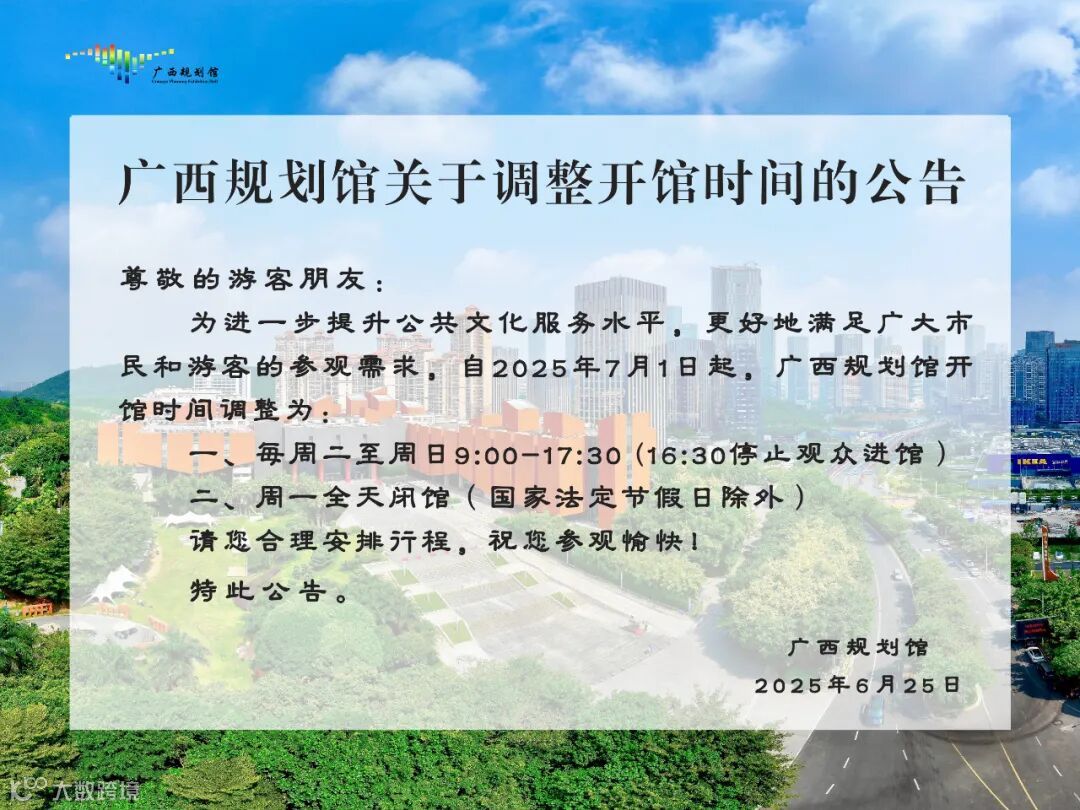 广西规划馆

广西规划馆关于调整开馆时间的公告

尊敬的游客朋友：

为进一步提升公共文化服务水平，更好地满足广大市民和游客的参观需求，自2025年7月1日起，广西规划馆开馆时间调整为：

一、每周二至周日9:00-17:30（16:30停止观众进馆）

二、周一全天闭馆（国家法定节假日除外）

请您合理安排行程，祝您参观愉快！

特此公告。

广西规划馆
2025年6月25日

大数跨境